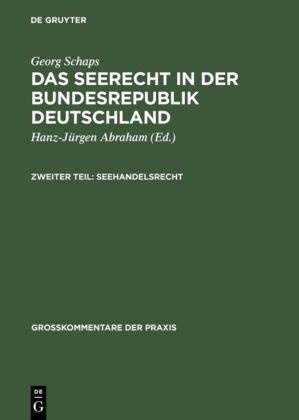 DE GRUYTER

Georg Schaps

DAS SEERECHT IN DER BUNDESREPUBLIK DEUTSCHLAND

Hanz-Jürgen Abraham (Ed.)

ZWEITER TEIL: SEEHANDELSRECHT

GROSSKOMMENTARE DER PRAXIS

DE G